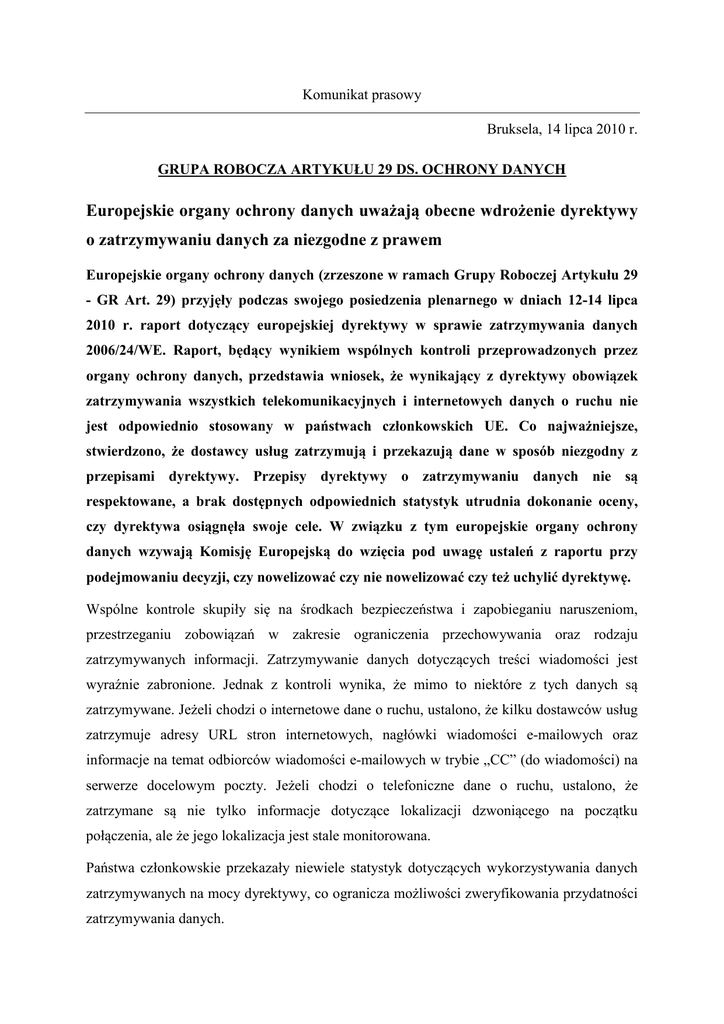 Komunikat prasowy

Bruksela, 14 lipca 2010 r.

GRUPA ROBOCZA ARTYKUŁU 29 DS. OCHRONY DANYCH

Europejskie organy ochrony danych uważają obecne wdrożenie dyrektywy o zatrzymywaniu danych za niezgodne z prawem

Europejskie organy ochrony danych (zrzeszone w ramach Grupy Roboczej Artykułu 29 - GR Art. 29) przyjęły podczas swojego posiedzenia plenarnego w dniach 12-14 lipca 2010 r. raport dotyczący europejskiej dyrektywy w sprawie zatrzymywania danych 2006/24/WE. Raport, będący wynikiem wspólnych kontroli przeprowadzonych przez organy ochrony danych, przedstawia wniosek, że wynikający z dyrektywy obowiązek zatrzymywania wszystkich telekomunikacyjnych i internetowych danych o ruchu nie jest odpowiednio stosowany w państwach członkowskich UE. Co najważniejsze, stwierdzono, że dostawcy usług zatrzymują i przekazują dane w sposób niezgodny z przepisami dyrektywy. Przepisy dyrektywy o zatrzymywaniu danych nie są respektowane, a brak dostępnych odpowiednich statystyk utrudnia dokonanie oceny, czy dyrektywa osiągnęła swoje cele. W związku z tym europejskie organy ochrony danych wzywają Komisję Europejską do wzięcia pod uwagę ustaleń z raportu przy podejmowaniu decyzji, czy nowelizować czy nie nowelizować czy też uchylić dyrektywę.

Wspólne kontrole skupiły się na środkach bezpieczeństwa i zapobieganiu naruszeniom, przestrzeganiu zobowiązań w zakresie ograniczenia przechowywania oraz rodzaju zatrzymywanych informacji. Zatrzymywanie danych dotyczących treści wiadomości jest wyraźnie zabronione. Jednak z kontroli wynika, że mimo to niektóre z tych danych są zatrzymywane. Jeżeli chodzi o internetowe dane o ruchu, ustalono, że kilku dostawców usług zatrzymuje adresy URL stron internetowych, nagłówki wiadomości e-mailowych oraz informacje na temat odbiorców wiadomości e-mailowych w trybie „CC” (do wiadomości) na serwerze docelowym poczty. Jeżeli chodzi o telefoniczne dane o ruchu, ustalono, że zatrzymane są nie tylko informacje dotyczące lokalizacji dzwoniącego na początku połączenia, ale że jego lokalizacja jest stale monitorowana.

Państwa członkowskie przekazały niewiele statystyk dotyczących wykorzystywania danych zatrzymywanych na mocy dyrektywy, co ogranicza możliwości zweryfikowania przydatności zatrzymywania danych.